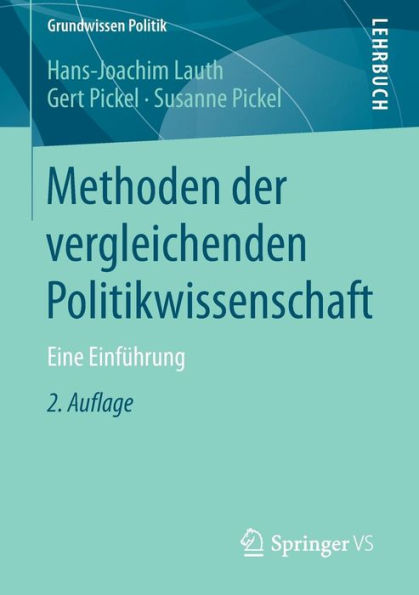 Grundwissen Politik

LEHRBUCH

Hans-Joachim Lauth
Gert Pickel · Susanne Pickel

Methoden der vergleichenden Politikwissenschaft

Eine Einführung

2. Auflage

Springer VS